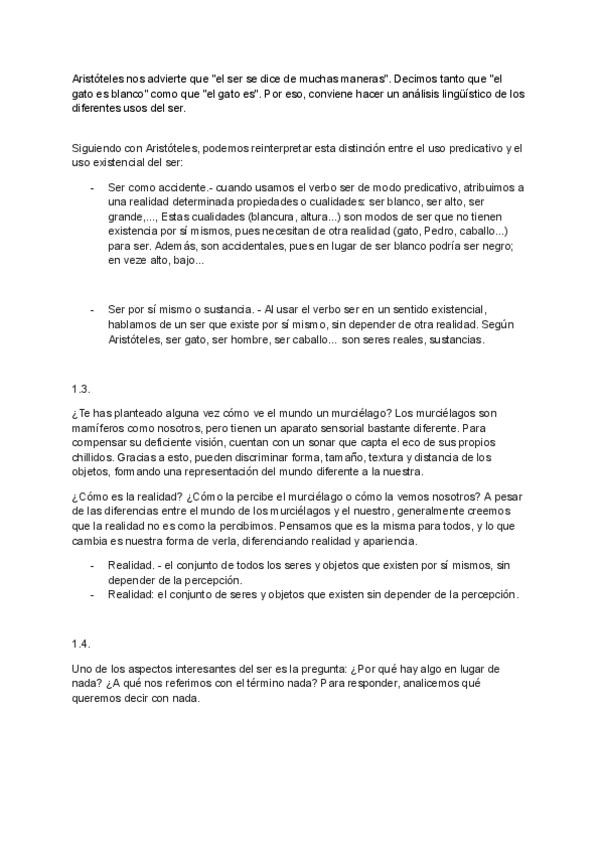 Aristóteles nos advierte que "el ser se dice de muchas maneras". Decimos tanto que "el gato es blanco" como que "el gato es". Por eso, conviene hacer un análisis lingüístico de los diferentes usos del ser.

Siguiendo con Aristóteles, podemos reinterpretar esta distinción entre el uso predicativo y el uso existencial del ser:

- Ser como accidente.- cuando usamos el verbo ser de modo predicativo, atribuimos a una realidad determinada propiedades o cualidades: ser blanco, ser alto, ser grande,..., Estas cualidades (blancura, altura...) son modos de ser que no tienen existencia por sí mismos, pues necesitan de otra realidad (gato, Pedro, caballo...) para ser. Además, son accidentales, pues en lugar de ser blanco podría ser negro; en veze alto, bajo...

- Ser por sí mismo o sustancia. - Al usar el verbo ser en un sentido existencial, hablamos de un ser que existe por sí mismo, sin depender de otra realidad. Según Aristóteles, ser gato, ser hombre, ser caballo... son seres reales, sustancias.

1.3.

¿Te has planteado alguna vez cómo ve el mundo un murciélago? Los murciélagos son mamíferos como nosotros, pero tienen un aparato sensorial bastante diferente. Para compensar su deficiente visión, cuentan con un sonar que capta el eco de sus propios chillidos. Gracias a esto, pueden discriminar forma, tamaño, textura y distancia de los objetos, formando una representación del mundo diferente a la nuestra.

¿Cómo es la realidad? ¿Cómo la percibe el murciélago o cómo la vemos nosotros? A pesar de las diferencias entre el mundo de los murciélagos y el nuestro, generalmente creemos que la realidad no es como la percibimos. Pensamos que es la misma para todos, y lo que cambia es nuestra forma de verla, diferenciando realidad y apariencia.

- Realidad. - el conjunto de todos los seres y objetos que existen por sí mismos, sin depender de la percepción.
- Realidad: el conjunto de seres y objetos que existen sin depender de la percepción.

1.4.

Uno de los aspectos interesantes del ser es la pregunta: ¿Por qué hay algo en lugar de nada? ¿A qué nos referimos con el término nada? Para responder, analicemos qué queremos decir con nada.